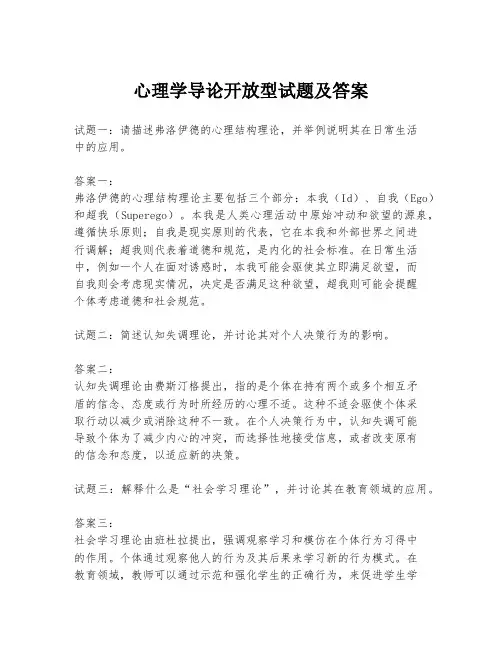 心理学导论开放型试题及答案

试题一：请描述弗洛伊德的心理结构理论，并举例说明其在日常生活中的应用。

答案一：
弗洛伊德的心理结构理论主要包括三个部分：本我（Id）、自我（Ego）和超我（Superego）。本我是人类心理活动中原始冲动和欲望的源泉，遵循快乐原则；自我是现实原则的代表，它在本我和外部世界之间进行调解；超我则代表着道德和规范，是内化的社会标准。在日常生活中，例如一个人在面对诱惑时，本我可能会驱使其立即满足欲望，而自我则会考虑现实情况，决定是否满足这种欲望，超我则可能会提醒个体考虑道德和社会规范。

试题二：简述认知失调理论，并讨论其对个人决策行为的影响。

答案二：
认知失调理论由费斯汀格提出，指的是个体在持有两个或多个相互矛盾的信念、态度或行为时所经历的心理不适。这种不适会驱使个体采取行动以减少或消除这种不一致。在个人决策行为中，认知失调可能导致个体为了减少内心的冲突，而选择性地接受信息，或者改变原有的信念和态度，以适应新的决策。

试题三：解释什么是“社会学习理论”，并讨论其在教育领域的应用。

答案三：
社会学习理论由班杜拉提出，强调观察学习和模仿在个体行为习得中的作用。个体通过观察他人的行为及其后果来学习新的行为模式。在教育领域，教师可以通过示范和强化学生的正确行为，来促进学生学